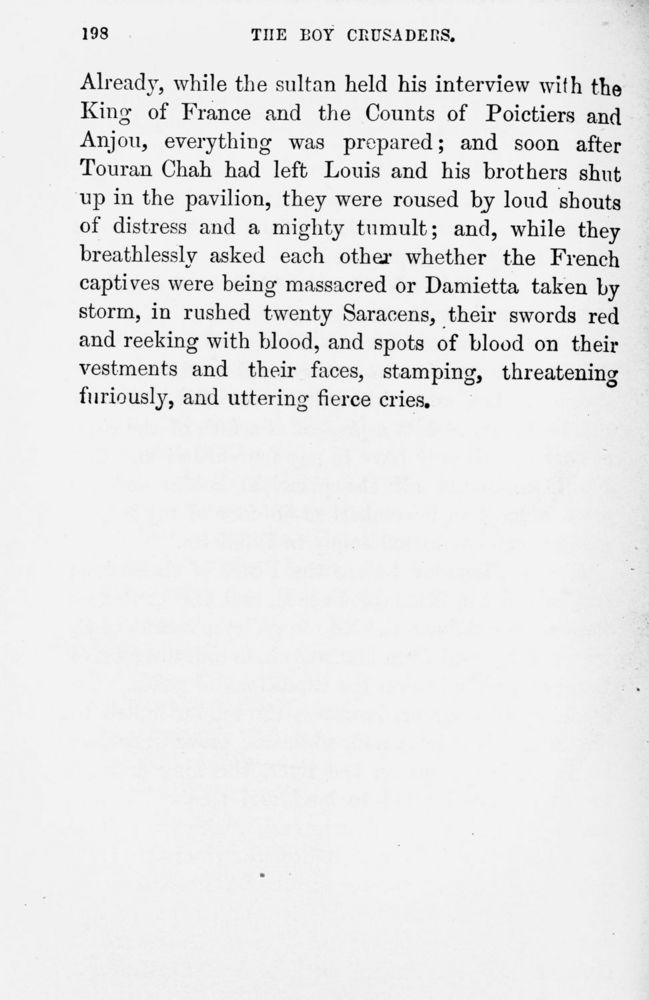 198 THE BOY CRUSADERS.

Already, while the sultan held his interview with the King of France and the Counts of Poictiers and Anjou, everything was prepared; and soon after Touran Chah had left Louis and his brothers shut up in the pavilion, they were roused by loud shouts of distress and a mighty tumult; and, while they breathlessly asked each other whether the French captives were being massacred or Damietta taken by storm, in rushed twenty Saracens, their swords red and reeking with blood, and spots of blood on their vestments and their faces, stamping, threatening furiously, and uttering fierce cries.